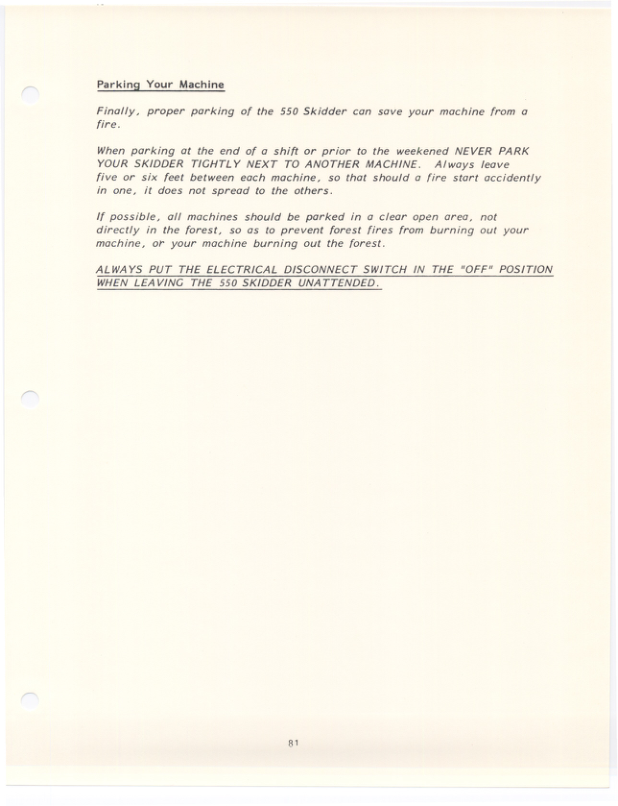 Parking Your Machine

Finally, proper parking of the 550 Skidder can save your machine from a fire.

When parking at the end of a shift or prior to the weekened NEVER PARK YOUR SKIDDER TIGHTLY NEXT TO ANOTHER MACHINE. Always leave five or six feet between each machine, so that should a fire start accidently in one, it does not spread to the others.

If possible, all machines should be parked in a clear open area, not directly in the forest, so as to prevent forest fires from burning out your machine, or your machine burning out the forest.

ALWAYS PUT THE ELECTRICAL DISCONNECT SWITCH IN THE "OFF" POSITION WHEN LEAVING THE 550 SKIDDER UNATTENDED.

81